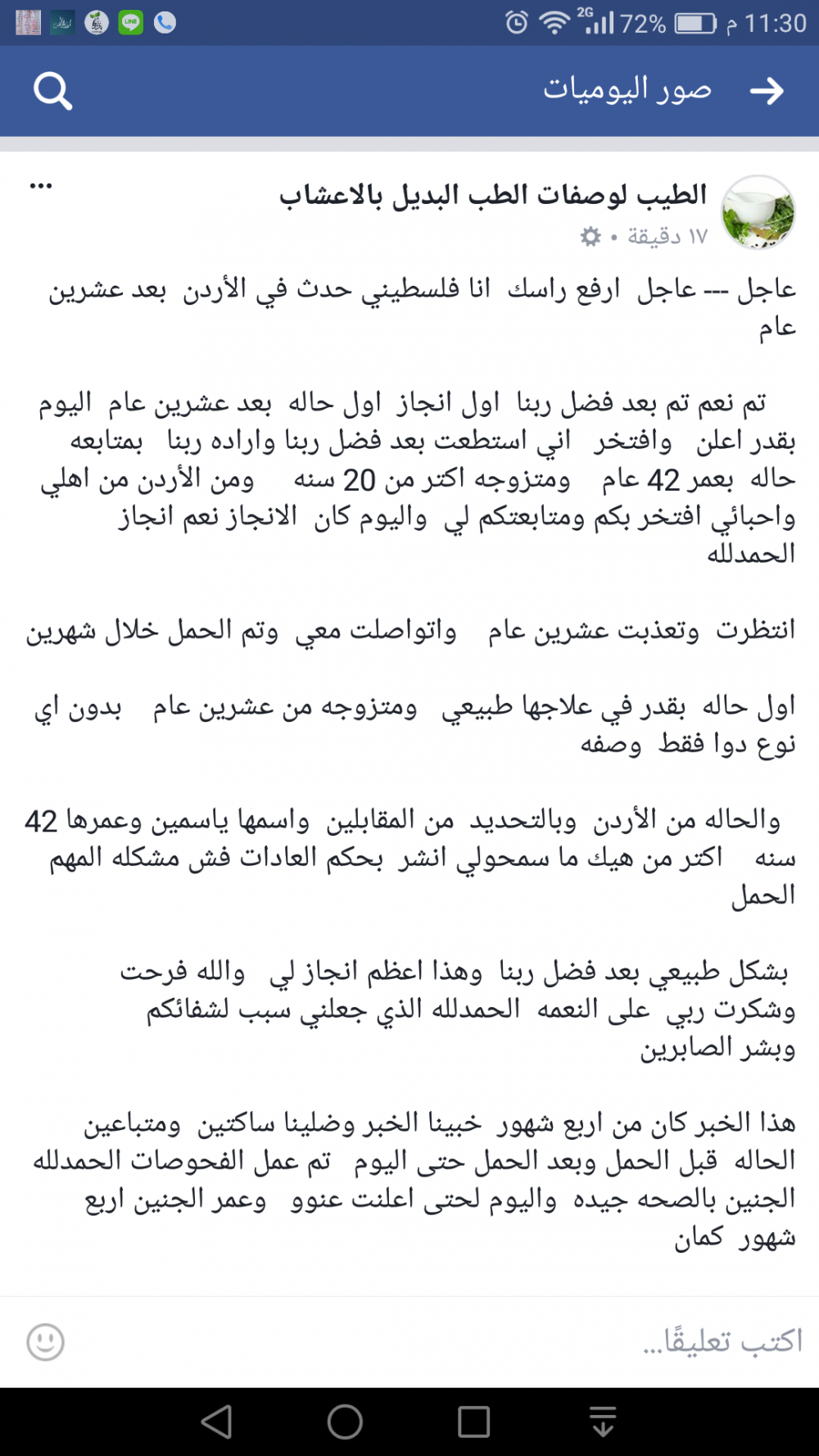 2G 72% م 11:30

صور اليوميات

الطيب لوصفات الطب البديل بالاعشاب
١٧ دقيقة •

عاجل --- عاجل ارفع راسك انا فلسطيني حدث في الأردن بعد عشرين عام

تم نعم تم بعد فضل ربنا اول انجاز اول حاله بعد عشرين عام اليوم بقدر اعلن وافتخر اني استطعت بعد فضل ربنا واراده ربنا بمتابعه حاله بعمر 42 عام ومتزوجه اكتر من 20 سنه ومن الأردن من اهلي واحبائي افتخر بكم ومتابعتكم لي واليوم كان الانجاز نعم انجاز الحمدلله

انتظرت وتعذبت عشرين عام واتواصلت معي وتم الحمل خلال شهرين

اول حاله بقدر في علاجها طبيعي ومتزوجه من عشرين عام بدون اي نوع دوا فقط وصفه

والحاله من الأردن وبالتحديد من المقابلين واسمها ياسمين وعمرها 42 سنه اكتر من هيك ما سمحولي انشر بحكم العادات فش مشكله المهم الحمل

بشكل طبيعي بعد فضل ربنا وهذا اعظم انجاز لي والله فرحت وشكرت ربي على النعمه الحمدلله الذي جعلني سبب لشفائكم وبشر الصابرين

هذا الخبر كان من اربع شهور خبينا الخبر وضلينا ساكتين ومتباعين الحاله قبل الحمل وبعد الحمل حتى اليوم تم عمل الفحوصات الحمدلله الجنين بالصحه جيده واليوم لحتى اعلنت عنوو وعمر الجنين اربع شهور كمان

اكتب تعليقًا...